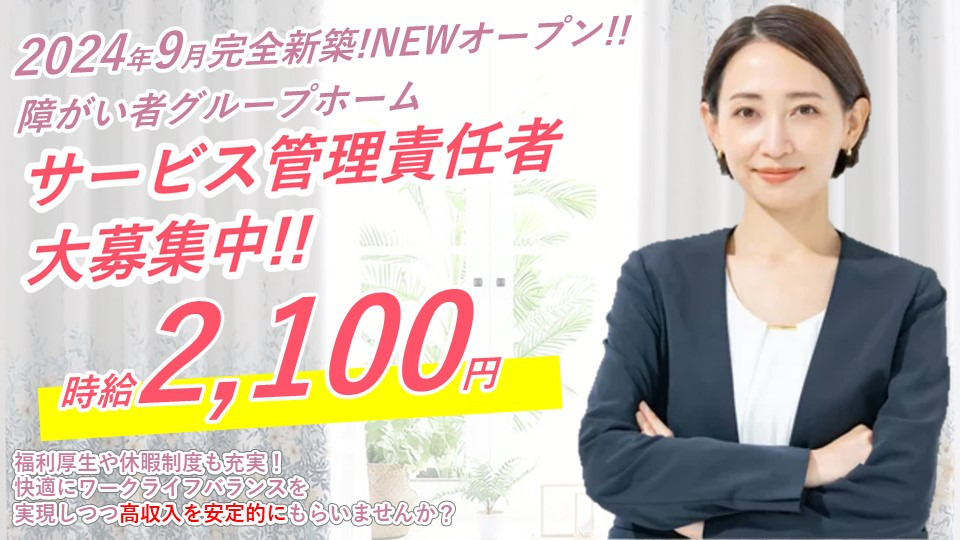 2024年9月完全新築!NEWオープン!!
障がい者グループホーム
サービス管理責任者
大募集中!!

時給2,100円

福利厚生や休暇制度も充実！
快適にワークライフバランスを
実現しつつ高収入を安定的にもらいませんか？